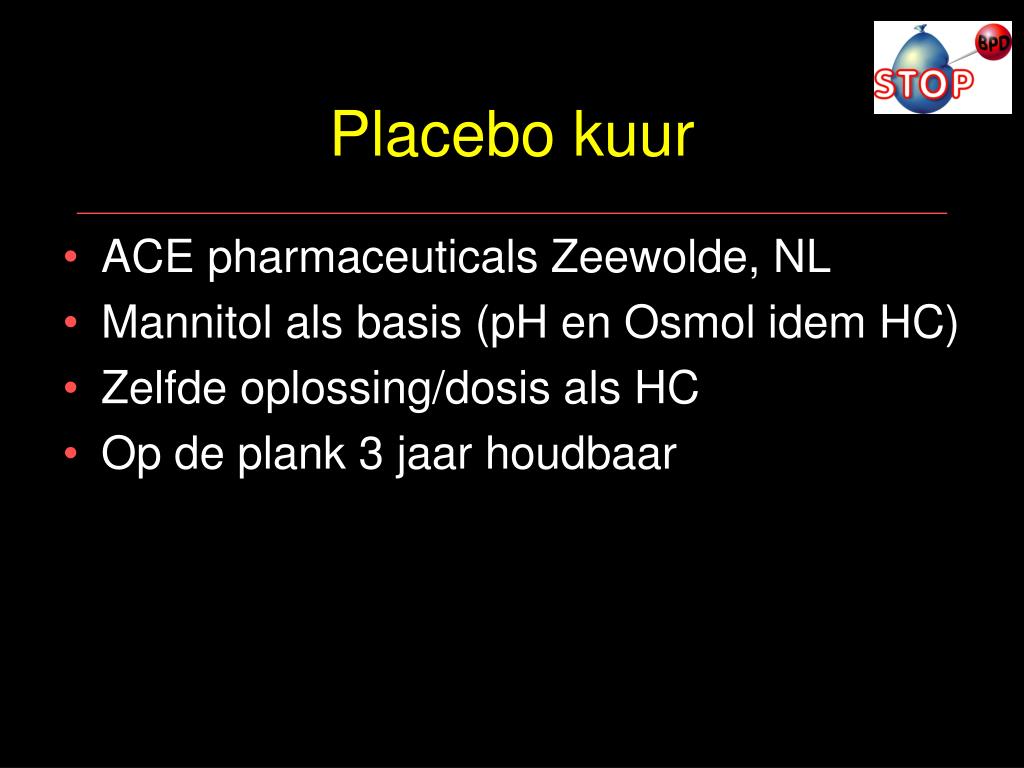 BPD
STOP

Placebo kuur

• ACE pharmaceuticals Zeewolde, NL
• Mannitol als basis (pH en Osmol idem HC)
• Zelfde oplossing/dosis als HC
• Op de plank 3 jaar houdbaar